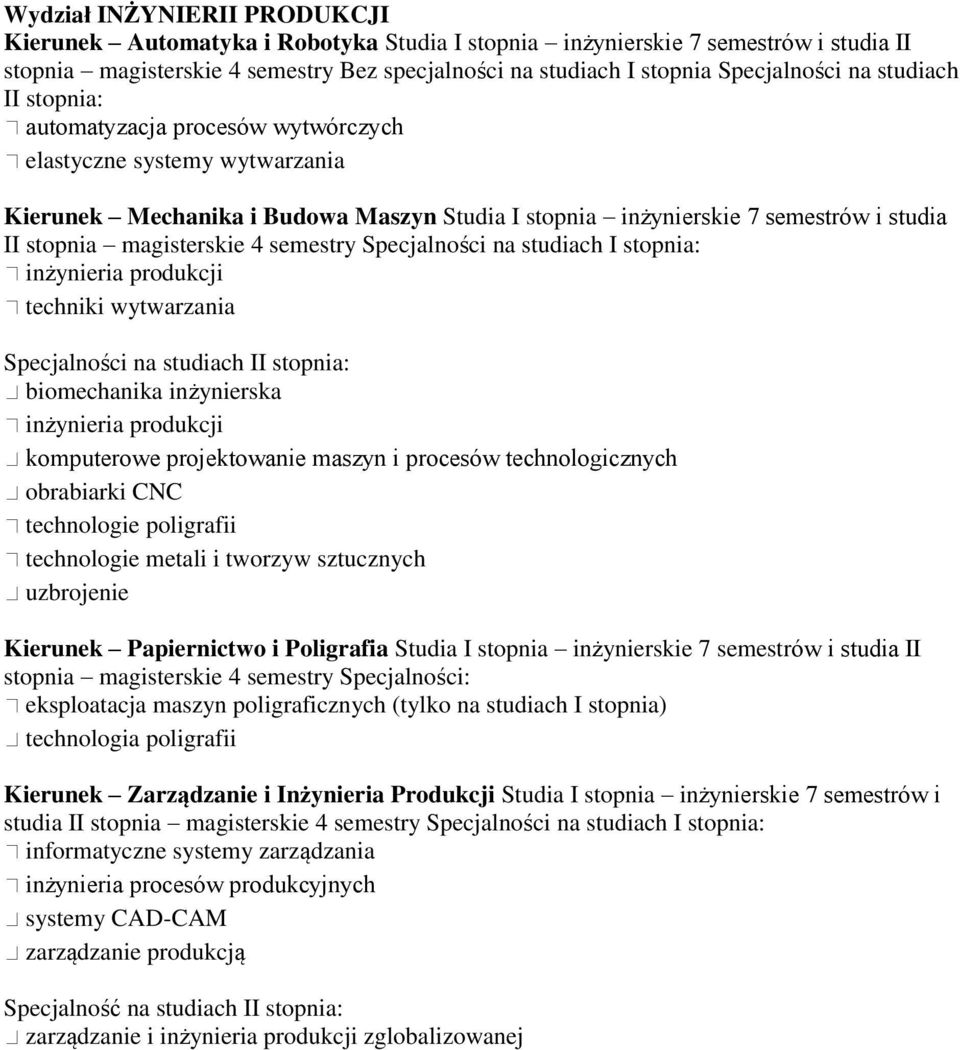 Wydział INŻYNIERII PRODUKCJI
Kierunek – Automatyka i Robotyka Studia I stopnia – inżynierskie 7 semestrów i studia II stopnia – magisterskie 4 semestry Bez specjalności na studiach I stopnia Specjalności na studiach II stopnia:
automatyzacja procesów wytwórczych
elastyczne systemy wytwarzania

Kierunek – Mechanika i Budowa Maszyn Studia I stopnia – inżynierskie 7 semestrów i studia II stopnia – magisterskie 4 semestry Specjalności na studiach I stopnia:
inżynieria produkcji
techniki wytwarzania

Specjalności na studiach II stopnia:
biomechanika inżynierska
inżynieria produkcji
komputerowe projektowanie maszyn i procesów technologicznych
obrabiarki CNC
technologie poligrafii
technologie metali i tworzyw sztucznych
uzbrojenie

Kierunek – Papiernictwo i Poligrafia Studia I stopnia – inżynierskie 7 semestrów i studia II stopnia – magisterskie 4 semestry Specjalności:
eksploatacja maszyn poligraficznych (tylko na studiach I stopnia)
technologia poligrafii

Kierunek – Zarządzanie i Inżynieria Produkcji Studia I stopnia – inżynierskie 7 semestrów i studia II stopnia – magisterskie 4 semestry Specjalności na studiach I stopnia:
informatyczne systemy zarządzania
inżynieria procesów produkcyjnych
systemy CAD-CAM
zarządzanie produkcją

Specjalność na studiach II stopnia:
zarządzanie i inżynieria produkcji zglobalizowanej